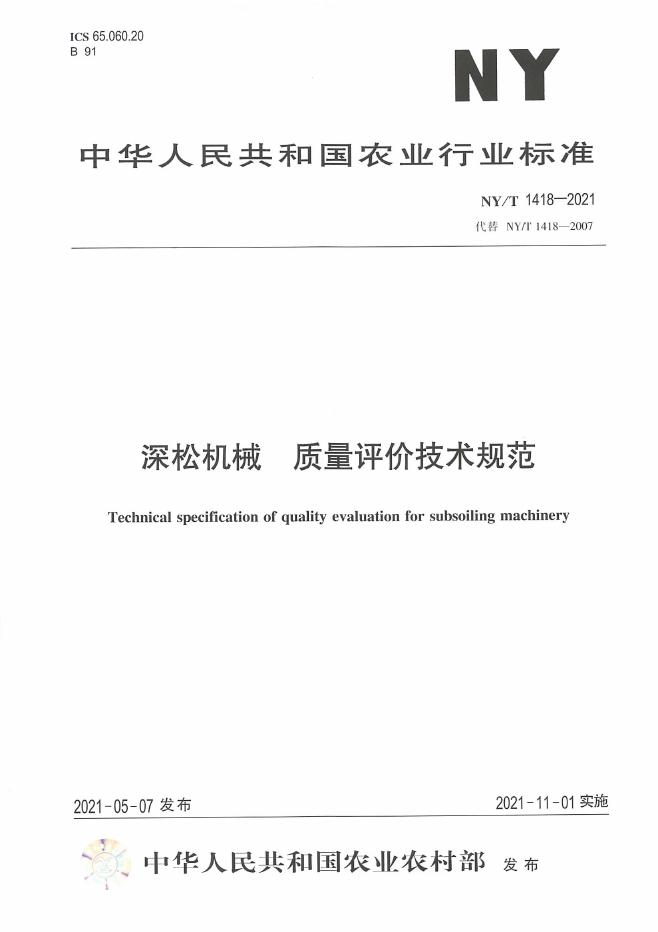 ICS 65.060.20
B 91

NY

中华人民共和国农业行业标准

NY/T 1418—2021
代替 NY/T 1418—2007

深松机械　质量评价技术规范

Technical specification of quality evaluation for subsoiling machinery

2021-05-07 发布

2021-11-01 实施

中华人民共和国农业农村部　发布